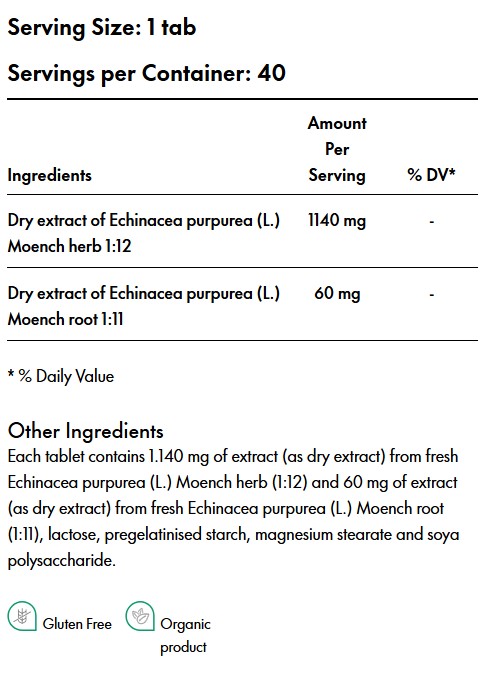 Serving Size: 1 tab

Servings per Container: 40

| Ingredients | Amount Per Serving | % DV* |
|---|---|---|
| Dry extract of Echinacea purpurea (L.) Moench herb 1:12 | 1140 mg | - |
| Dry extract of Echinacea purpurea (L.) Moench root 1:11 | 60 mg | - |

* % Daily Value

Other Ingredients

Each tablet contains 1.140 mg of extract (as dry extract) from fresh Echinacea purpurea (L.) Moench herb (1:12) and 60 mg of extract (as dry extract) from fresh Echinacea purpurea (L.) Moench root (1:11), lactose, pregelatinised starch, magnesium stearate and soya polysaccharide.

Gluten Free

Organic product